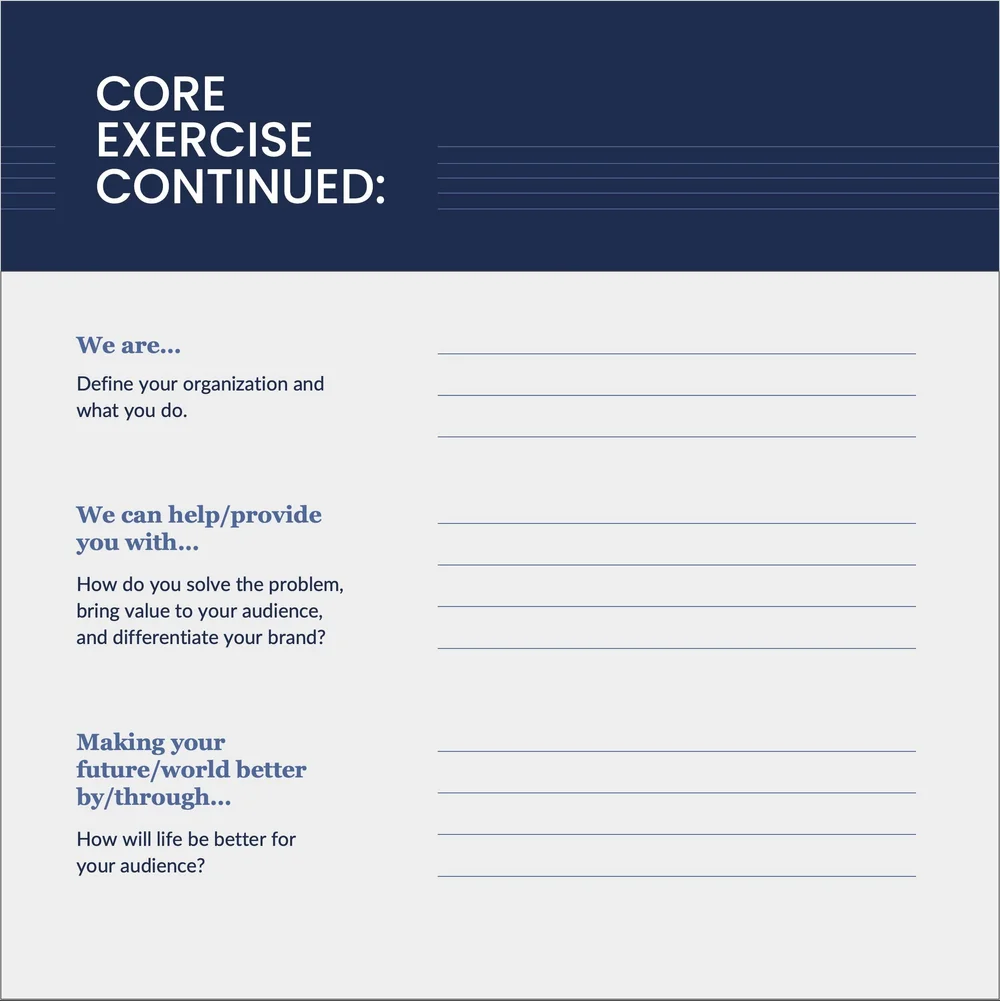 CORE
EXERCISE
CONTINUED:

We are...

Define your organization and what you do.

____
____
____

We can help/provide you with...

How do you solve the problem, bring value to your audience, and differentiate your brand?

____
____
____
____

Making your future/world better by/through...

How will life be better for your audience?

____
____
____
____